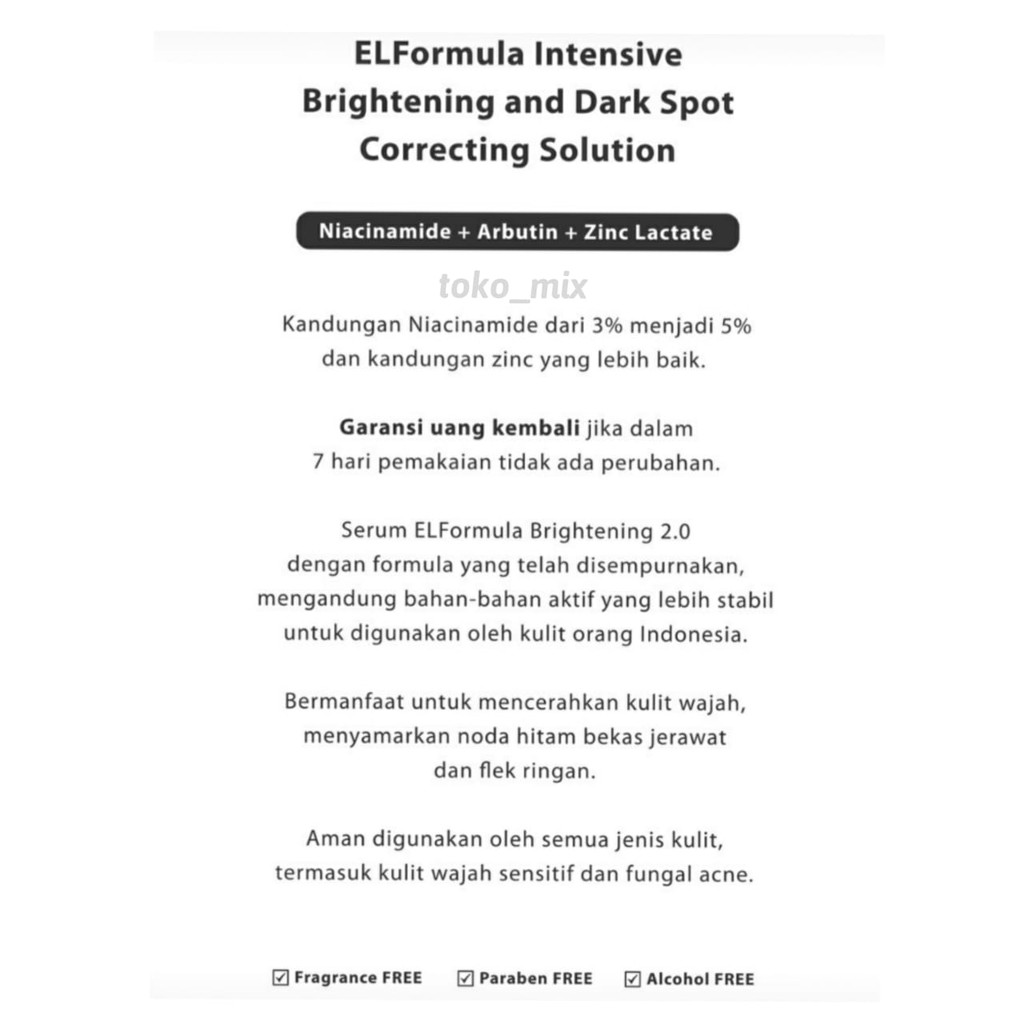 ELFormula Intensive Brightening and Dark Spot Correcting Solution

Niacinamide + Arbutin + Zinc Lactate

toko_mix

Kandungan Niacinamide dari 3% menjadi 5% dan kandungan zinc yang lebih baik.

Garansi uang kembali jika dalam 7 hari pemakaian tidak ada perubahan.

Serum ELFormula Brightening 2.0 dengan formula yang telah disempurnakan, mengandung bahan-bahan aktif yang lebih stabil untuk digunakan oleh kulit orang Indonesia.

Bermanfaat untuk mencerahkan kulit wajah, menyamarkan noda hitam bekas jerawat dan flek ringan.

Aman digunakan oleh semua jenis kulit, termasuk kulit wajah sensitif dan fungal acne.

☑ Fragrance FREE ☑ Paraben FREE ☑ Alcohol FREE